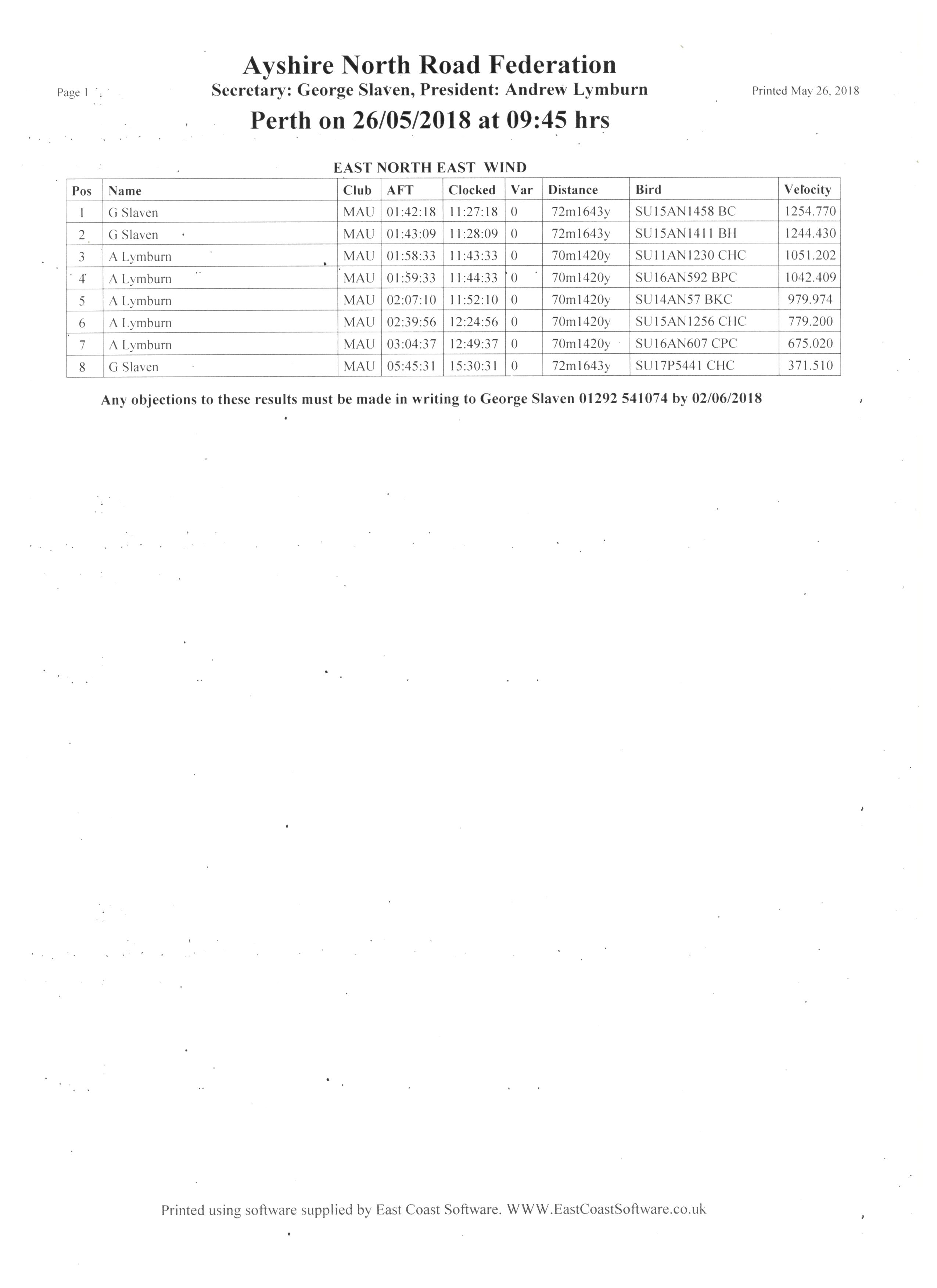 Ayshire North Road Federation

Page 1

Secretary: George Slaven, President: Andrew Lymburn

Printed May 26, 2018

Perth on 26/05/2018 at 09:45 hrs

EAST NORTH EAST WIND

| Pos | Name | Club | AFT | Clocked | Var | Distance | Bird | Velocity |
|---|---|---|---|---|---|---|---|---|
| 1 | G Slaven | MAU | 01:42:18 | 11:27:18 | 0 | 72m1643y | SU15AN1458 BC | 1254.770 |
| 2 | G Slaven | MAU | 01:43:09 | 11:28:09 | 0 | 72m1643y | SU15AN1411 BH | 1244.430 |
| 3 | A Lymburn | MAU | 01:58:33 | 11:43:33 | 0 | 70m1420y | SU11AN1230 CHC | 1051.202 |
| 4 | A Lymburn | MAU | 01:59:33 | 11:44:33 | 0 | 70m1420y | SU16AN592 BPC | 1042.409 |
| 5 | A Lymburn | MAU | 02:07:10 | 11:52:10 | 0 | 70m1420y | SU14AN57 BKC | 979.974 |
| 6 | A Lymburn | MAU | 02:39:56 | 12:24:56 | 0 | 70m1420y | SU15AN1256 CHC | 779.200 |
| 7 | A Lymburn | MAU | 03:04:37 | 12:49:37 | 0 | 70m1420y | SU16AN607 CPC | 675.020 |
| 8 | G Slaven | MAU | 05:45:31 | 15:30:31 | 0 | 72m1643y | SU17P5441 CHC | 371.510 |

Any objections to these results must be made in writing to George Slaven 01292 541074 by 02/06/2018

Printed using software supplied by East Coast Software. WWW.EastCoastSoftware.co.uk